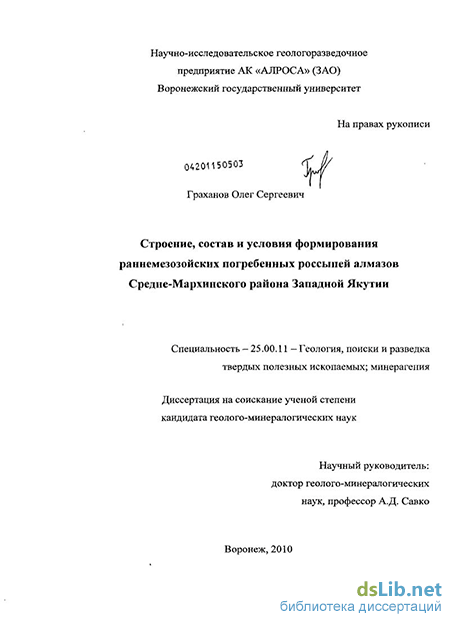 Научно-исследовательское геологоразведочное предприятие АК «АЛРОСА» (ЗАО)
Воронежский государственный университет

На правах рукописи

04201150503

Граханов Олег Сергеевич

Строение, состав и условия формирования раннемезозойских погребенных россыпей алмазов Средне-Мархинского района Западной Якутии

Специальность – 25.00.11 – Геология, поиски и разведка твердых полезных ископаемых; минерагения

Диссертация на соискание ученой степени кандидата геолого-минералогических наук

Научный руководитель:
доктор геолого-минералогических наук, профессор А.Д. Савко

Воронеж, 2010

dsLib.net
библиотека диссертаций